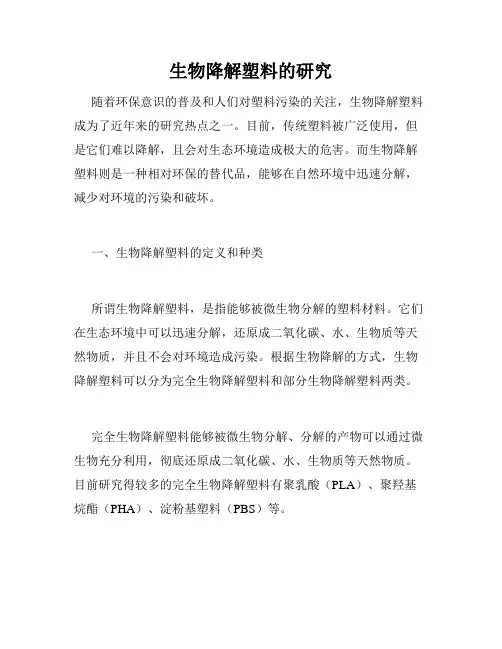 生物降解塑料的研究

随着环保意识的普及和人们对塑料污染的关注，生物降解塑料成为了近年来的研究热点之一。目前，传统塑料被广泛使用，但是它们难以降解，且会对生态环境造成极大的危害。而生物降解塑料则是一种相对环保的替代品，能够在自然环境中迅速分解，减少对环境的污染和破坏。

一、生物降解塑料的定义和种类

所谓生物降解塑料，是指能够被微生物分解的塑料材料。它们在生态环境中可以迅速分解，还原成二氧化碳、水、生物质等天然物质，并且不会对环境造成污染。根据生物降解的方式，生物降解塑料可以分为完全生物降解塑料和部分生物降解塑料两类。

完全生物降解塑料能够被微生物分解、分解的产物可以通过微生物充分利用，彻底还原成二氧化碳、水、生物质等天然物质。目前研究得较多的完全生物降解塑料有聚乳酸（PLA）、聚羟基烷酯（PHA）、淀粉基塑料（PBS）等。